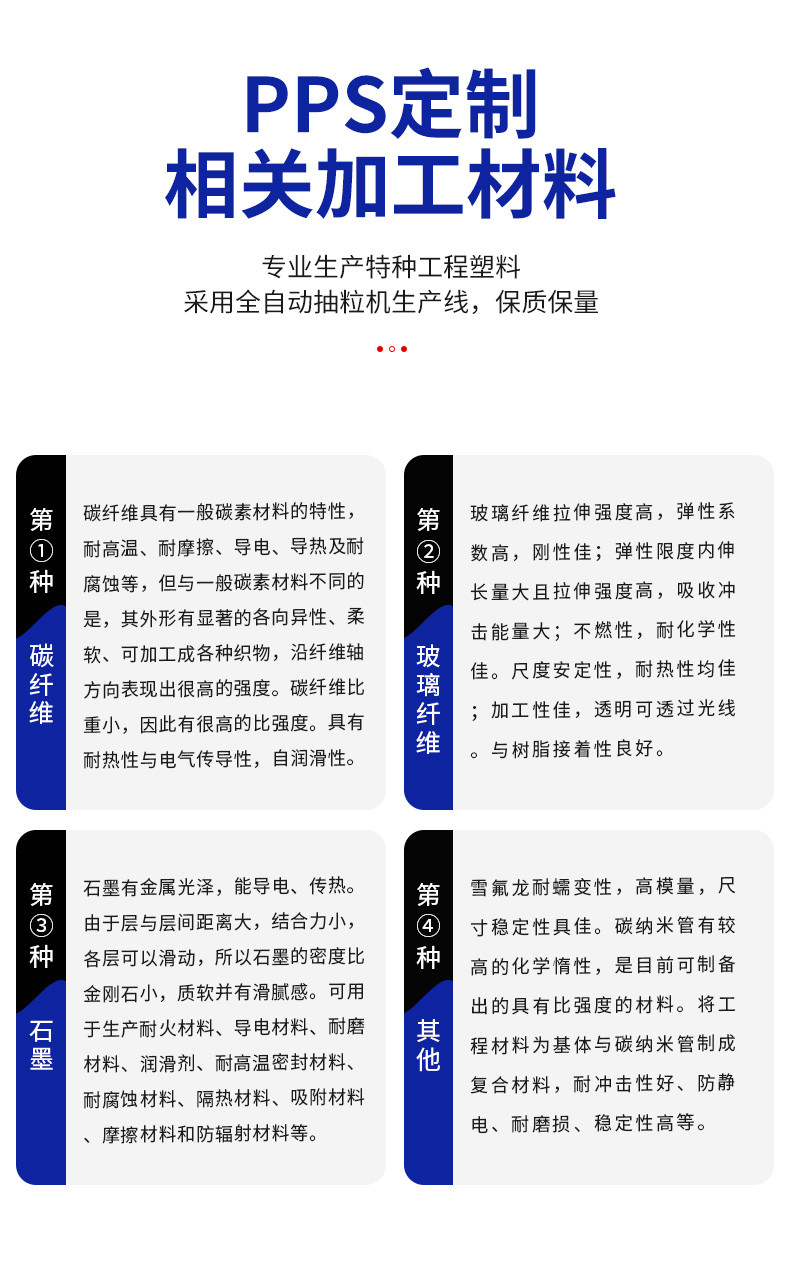 PPS定制
相关加工材料

专业生产特种工程塑料
采用全自动抽粒机生产线，保质保量

第①种

碳纤维

碳纤维具有一般碳素材料的特性，耐高温、耐摩擦、导电、导热及耐腐蚀等，但与一般碳素材料不同的是，其外形有显著的各向异性、柔软、可加工成各种织物，沿纤维轴方向表现出很高的强度。碳纤维比重小，因此有很高的比强度。具有耐热性与电气传导性，自润滑性。

第②种

玻璃纤维

玻璃纤维拉伸强度高，弹性系数高，刚性佳；弹性限度内伸长量大且拉伸强度高，吸收冲击能量大；不燃性，耐化学性佳。尺度安定性，耐热性均佳；加工性佳，透明可透过光线。与树脂接着性良好。

第③种

石墨

石墨有金属光泽，能导电、传热。由于层与层间距离大，结合力小，各层可以滑动，所以石墨的密度比金刚石小，质软并有滑腻感。可用于生产耐火材料、导电材料、耐磨材料、润滑剂、耐高温密封材料、耐腐蚀材料、隔热材料、吸附材料、摩擦材料和防辐射材料等。

第④种

其他

雪氟龙耐蠕变性，高模量，尺寸稳定性具佳。碳纳米管有较高的化学惰性，是目前可制备出的具有比强度的材料。将工程材料为基体与碳纳米管制成复合材料，耐冲击性好、防静电、耐磨损、稳定性高等。